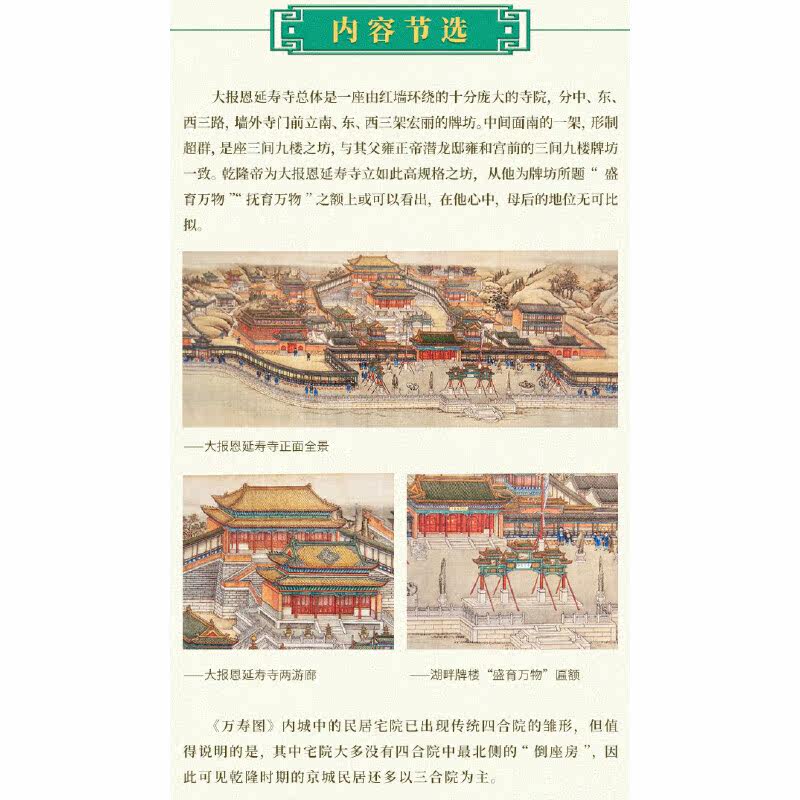 内容节选

大报恩延寿寺总体是一座由红墙环绕的十分庞大的寺院，分中、东、西三路，墙外寺门前立南、东、西三架宏丽的牌坊。中间面南的一架，形制超群，是座三间九楼之坊，与其父雍正帝潜龙邸雍和宫前的三间九楼牌坊一致。乾隆帝为大报恩延寿寺立如此高规格之坊，从他为牌坊所题“盛育万物”“抚育万物”之额上或可以看出，在他心中，母后的地位无可比拟。

——大报恩延寿寺正面全景

——大报恩延寿寺两游廊

——湖畔牌楼“盛育万物”匾额

《万寿图》内城中的民居宅院已出现传统四合院的雏形，但值得说明的是，其中宅院大多没有四合院中最北侧的“倒座房”，因此可见乾隆时期的京城民居还多以三合院为主。